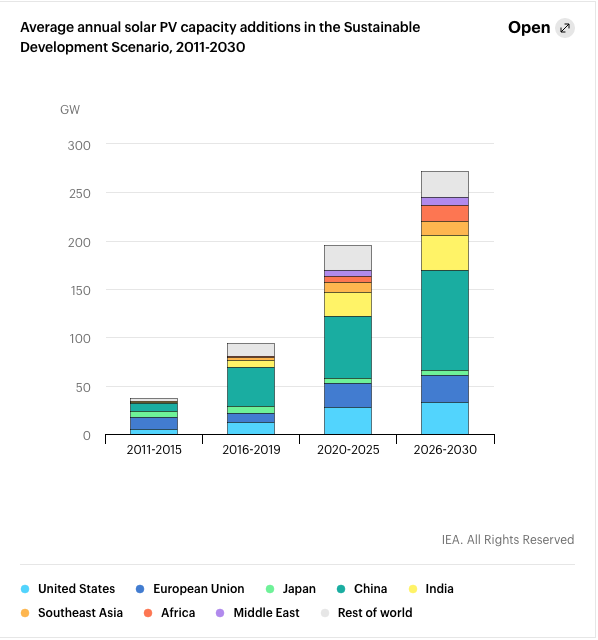 Average annual solar PV capacity additions in the Sustainable Development Scenario, 2011-2030

Open

GW

300
250
200
150
100
50
0

2011-2015
2016-2019
2020-2025
2026-2030

IEA. All Rights Reserved

United States
European Union
Japan
China
India
Southeast Asia
Africa
Middle East
Rest of world